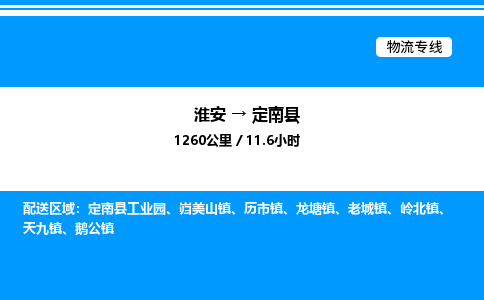 物流专线

淮安 → 定南县

1260公里 / 11.6小时

配送区域：定南县工业园、岿美山镇、历市镇、龙塘镇、老城镇、岭北镇、天九镇、鹅公镇